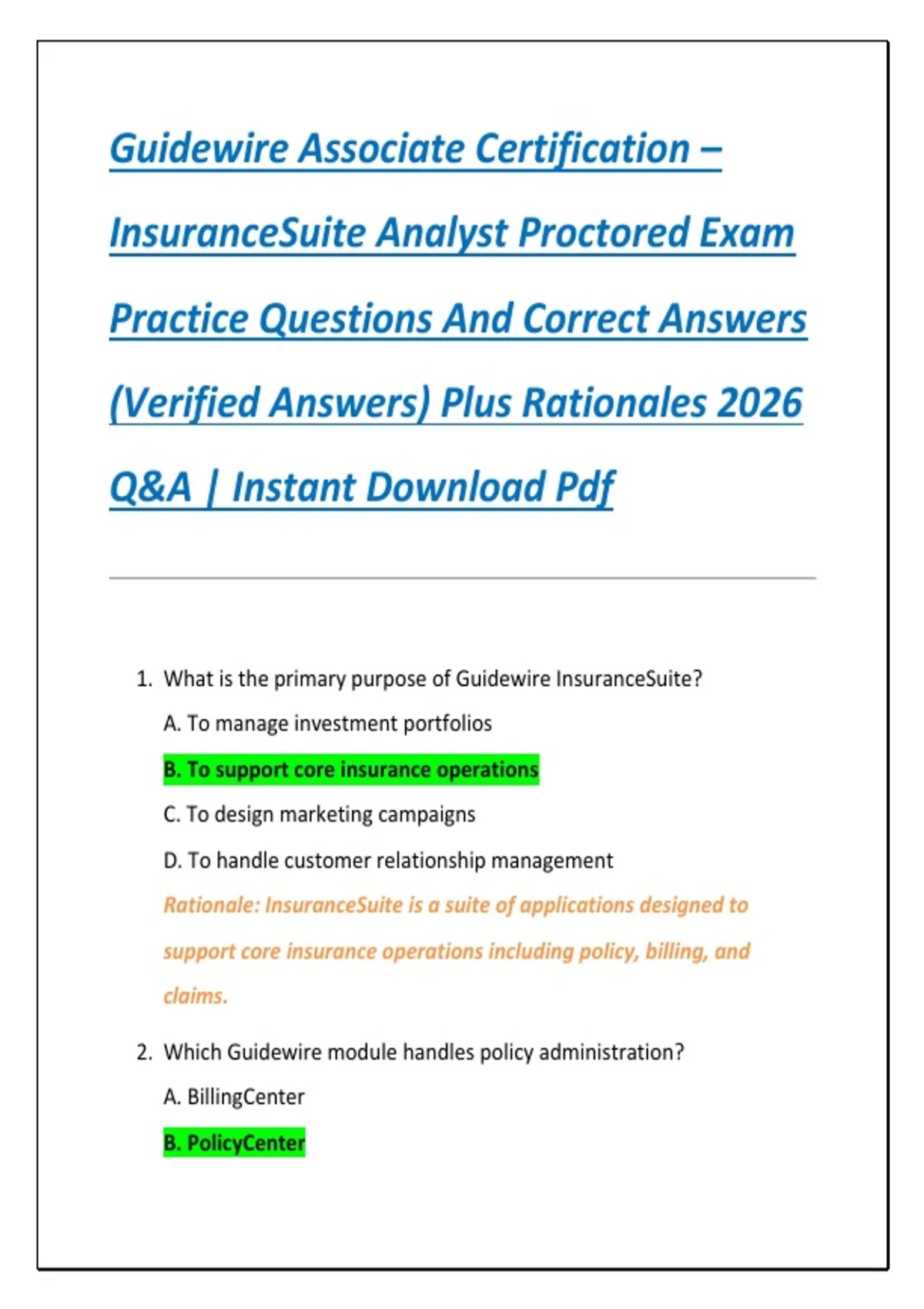 Guidewire Associate Certification – InsuranceSuite Analyst Proctored Exam Practice Questions And Correct Answers (Verified Answers) Plus Rationales 2026 Q&A | Instant Download Pdf

1. What is the primary purpose of Guidewire InsuranceSuite?

A. To manage investment portfolios

B. To support core insurance operations

C. To design marketing campaigns

D. To handle customer relationship management

Rationale: InsuranceSuite is a suite of applications designed to support core insurance operations including policy, billing, and claims.

2. Which Guidewire module handles policy administration?

A. BillingCenter

B. PolicyCenter